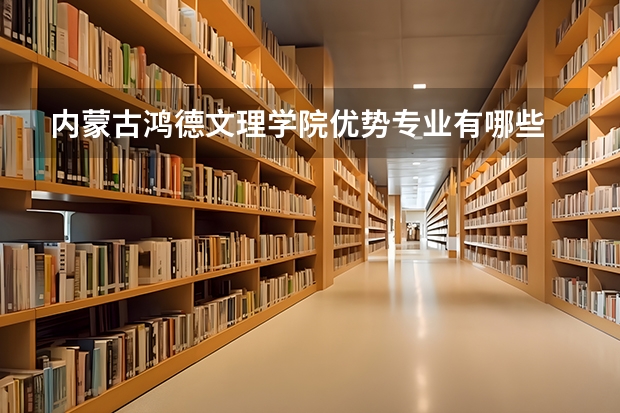 内蒙古鸿德文理学院优势专业有哪些